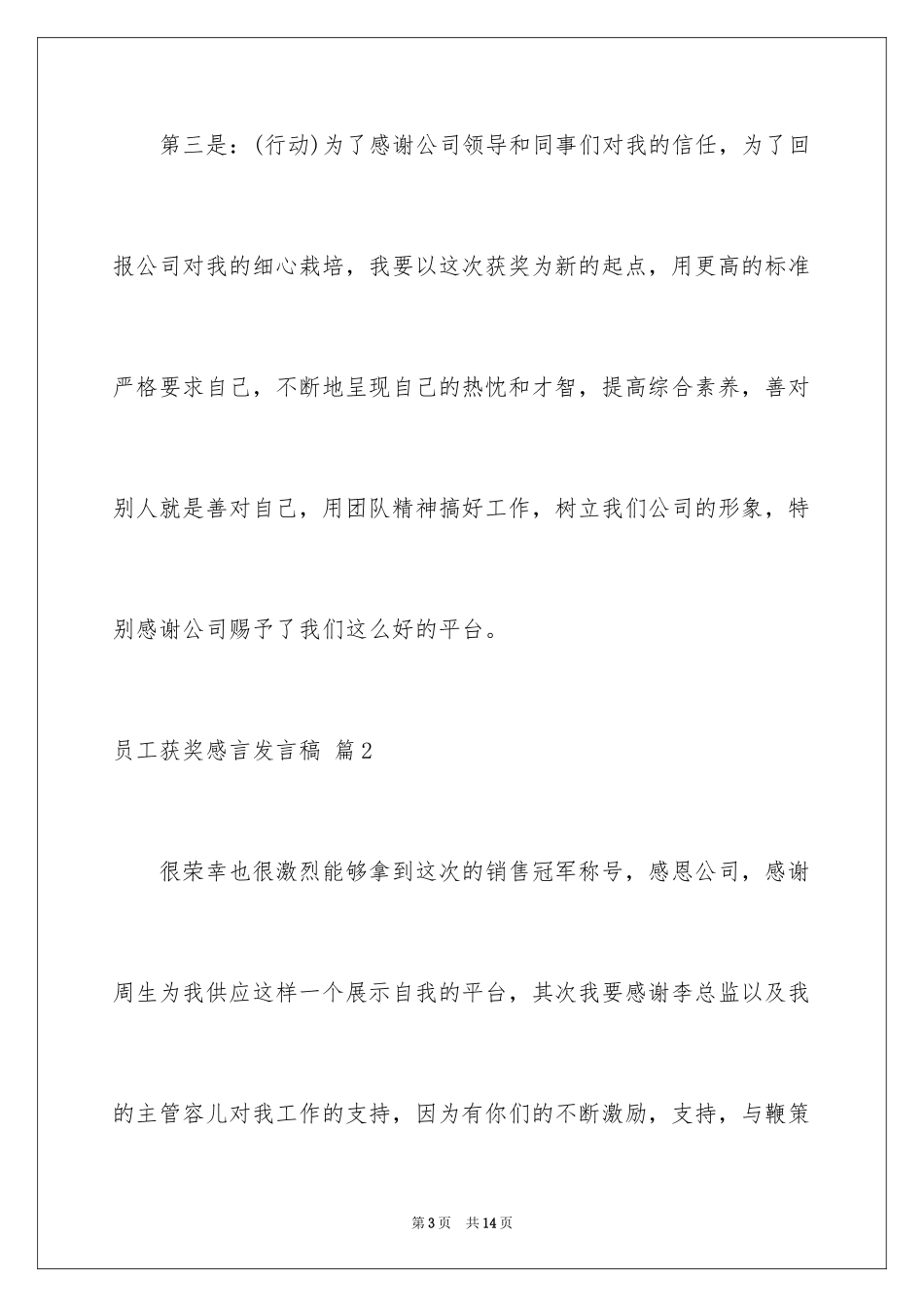 第三是：(行动)为了感谢公司领导和同事们对我的信任，为了回报公司对我的细心栽培，我要以这次获奖为新的起点，用更高的标准严格要求自己，不断地呈现自己的热忱和才智，提高综合素养，善对别人就是善对自己，用团队精神搞好工作，树立我们公司的形象，特别感谢公司赐予了我们这么好的平台。

员工获奖感言发言稿 篇2

很荣幸也很激烈能够拿到这次的销售冠军称号，感恩公司，感谢周生为我供应这样一个展示自我的平台，其次我要感谢李总监以及我的主管容儿对我工作的支持，因为有你们的不断激励，支持，与鞭策

第3页 共14页